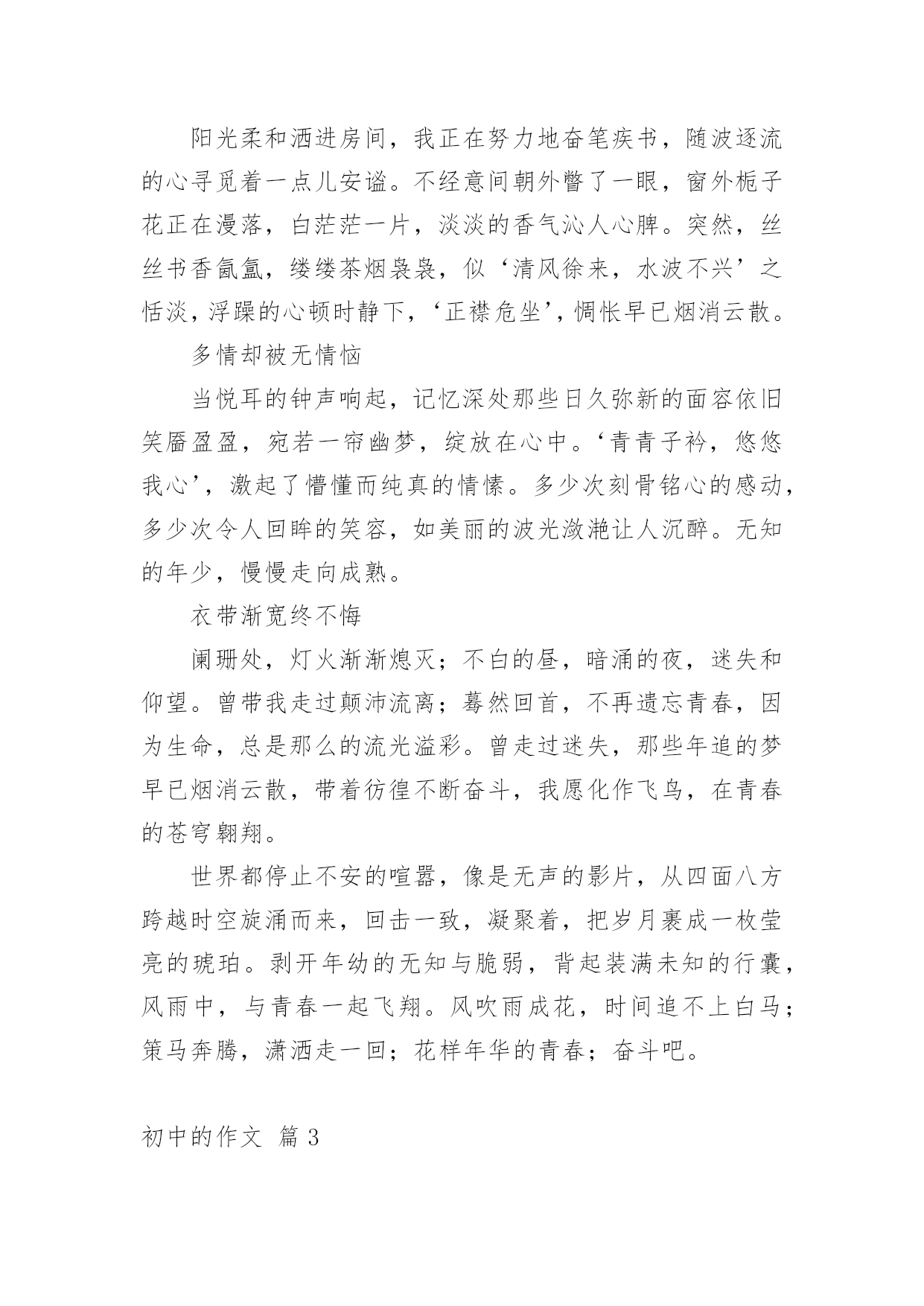 阳光柔和洒进房间，我正在努力地奋笔疾书，随波逐流的心寻觅着一点儿安谧。不经意间朝外瞥了一眼，窗外栀子花正在漫落，白茫茫一片，淡淡的香气沁人心脾。突然，丝丝书香氤氲，缕缕茶烟袅袅，似‘清风徐来，水波不兴’之恬淡，浮躁的心顿时静下，‘正襟危坐’，惆怅早已烟消云散。

多情却被无情恼

当悦耳的钟声响起，记忆深处那些日久弥新的面容依旧笑靥盈盈，宛若一帘幽梦，绽放在心中。‘青青子衿，悠悠我心’，激起了懵懂而纯真的情愫。多少次刻骨铭心的感动，多少次令人回眸的笑容，如美丽的波光潋滟让人沉醉。无知的年少，慢慢走向成熟。

衣带渐宽终不悔

阑珊处，灯火渐渐熄灭；不白的昼，暗涌的夜，迷失和仰望。曾带我走过颠沛流离；蓦然回首，不再遗忘青春，因为生命，总是那么的流光溢彩。曾走过迷失，那些年追的梦早已烟消云散，带着彷徨不断奋斗，我愿化作飞鸟，在青春的苍穹翱翔。

世界都停止不安的喧嚣，像是无声的影片，从四面八方跨越时空旋涌而来，回击一致，凝聚着，把岁月裹成一枚莹亮的琥珀。剥开年幼的无知与脆弱，背起装满未知的行囊，风雨中，与青春一起飞翔。风吹雨成花，时间追不上白马；策马奔腾，潇洒走一回；花样年华的青春；奋斗吧。

初中的作文 篇3